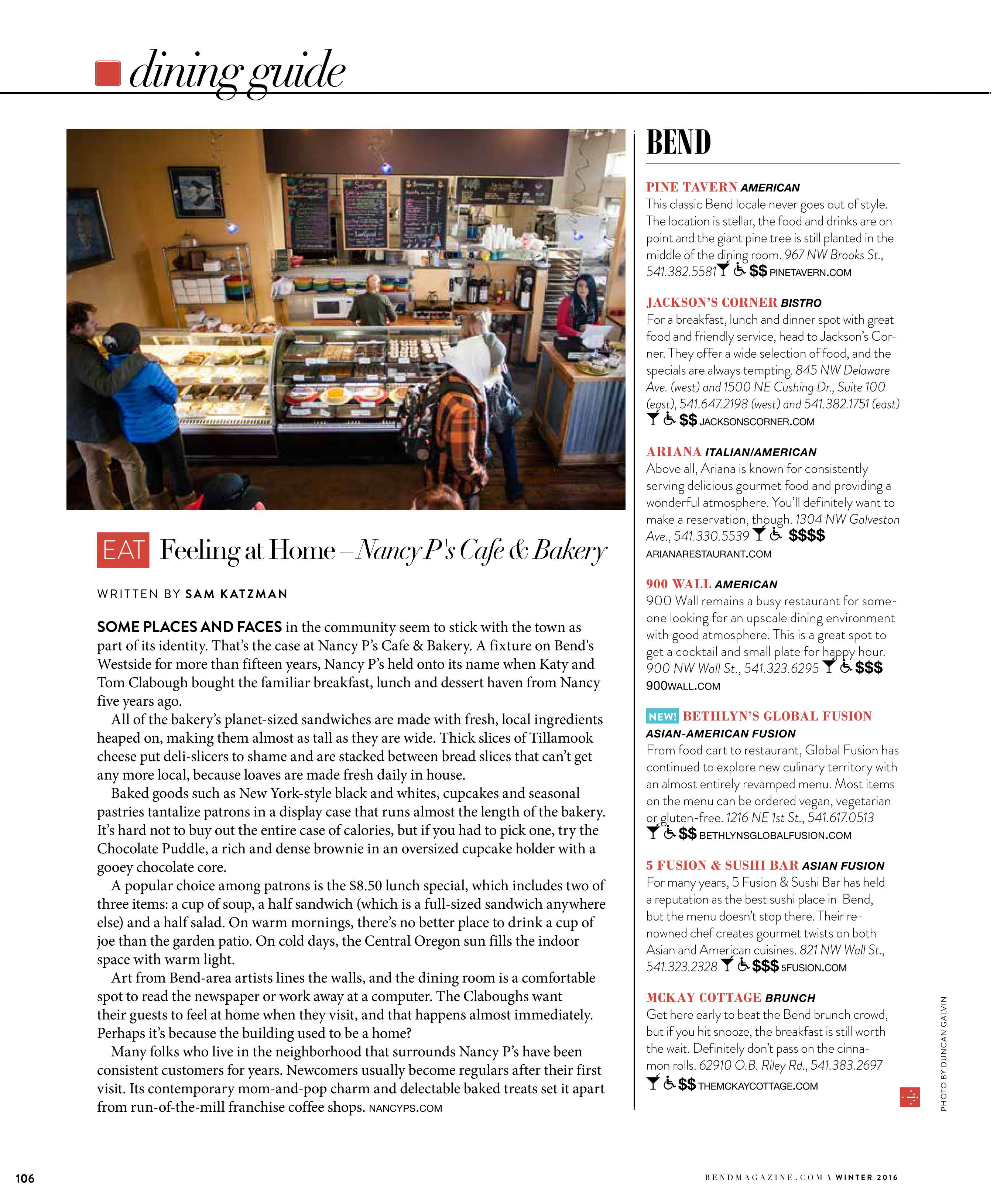 dining guide

EAT Feeling at Home – Nancy P's Cafe & Bakery

WRITTEN BY SAM KATZMAN

SOME PLACES AND FACES in the community seem to stick with the town as part of its identity. That's the case at Nancy P's Cafe & Bakery. A fixture on Bend's Westside for more than fifteen years, Nancy P's held onto its name when Katy and Tom Clabough bought the familiar breakfast, lunch and dessert haven from Nancy five years ago.

All of the bakery's planet-sized sandwiches are made with fresh, local ingredients heaped on, making them almost as tall as they are wide. Thick slices of Tillamook cheese put deli-slicers to shame and are stacked between bread slices that can't get any more local, because loaves are made fresh daily in house.

Baked goods such as New York-style black and whites, cupcakes and seasonal pastries tantalize patrons in a display case that runs almost the length of the bakery. It's hard not to buy out the entire case of calories, but if you had to pick one, try the Chocolate Puddle, a rich and dense brownie in an oversized cupcake holder with a gooey chocolate core.

A popular choice among patrons is the $8.50 lunch special, which includes two of three items: a cup of soup, a half sandwich (which is a full-sized sandwich anywhere else) and a half salad. On warm mornings, there's no better place to drink a cup of joe than the garden patio. On cold days, the Central Oregon sun fills the indoor space with warm light.

Art from Bend-area artists lines the walls, and the dining room is a comfortable spot to read the newspaper or work away at a computer. The Claboughs want their guests to feel at home when they visit, and that happens almost immediately. Perhaps it's because the building used to be a home?

Many folks who live in the neighborhood that surrounds Nancy P's have been consistent customers for years. Newcomers usually become regulars after their first visit. Its contemporary mom-and-pop charm and delectable baked treats set it apart from run-of-the-mill franchise coffee shops. NANCYPS.COM

BEND

PINE TAVERN AMERICAN
This classic Bend locale never goes out of style. The location is stellar, the food and drinks are on point and the giant pine tree is still planted in the middle of the dining room. 967 NW Brooks St., 541.382.5581 $$ PINETAVERN.COM

JACKSON'S CORNER BISTRO
For a breakfast, lunch and dinner spot with great food and friendly service, head to Jackson's Corner. They offer a wide selection of food, and the specials are always tempting. 845 NW Delaware Ave. (west) and 1500 NE Cushing Dr., Suite 100 (east), 541.647.2198 (west) and 541.382.1751 (east) $$ JACKSONSCORNER.COM

ARIANA ITALIAN/AMERICAN
Above all, Ariana is known for consistently serving delicious gourmet food and providing a wonderful atmosphere. You'll definitely want to make a reservation, though. 1304 NW Galveston Ave., 541.330.5539 $$$$ ARIANARESTAURANT.COM

900 WALL AMERICAN
900 Wall remains a busy restaurant for someone looking for an upscale dining environment with good atmosphere. This is a great spot to get a cocktail and small plate for happy hour. 900 NW Wall St., 541.323.6295 $$$ 900WALL.COM

NEW! BETHLYN'S GLOBAL FUSION
ASIAN-AMERICAN FUSION
From food cart to restaurant, Global Fusion has continued to explore new culinary territory with an almost entirely revamped menu. Most items on the menu can be ordered vegan, vegetarian or gluten-free. 1216 NE 1st St., 541.617.0513 $$ BETHLYNSGLOBALFUSION.COM

5 FUSION & SUSHI BAR ASIAN FUSION
For many years, 5 Fusion & Sushi Bar has held a reputation as the best sushi place in Bend, but the menu doesn't stop there. Their renowned chef creates gourmet twists on both Asian and American cuisines. 821 NW Wall St., 541.323.2328 $$$ 5FUSION.COM

MCKAY COTTAGE BRUNCH
Get here early to beat the Bend brunch crowd, but if you hit snooze, the breakfast is still worth the wait. Definitely don't pass on the cinnamon rolls. 62910 O.B. Riley Rd., 541.383.2697 $$ THEMCKAYCOTTAGE.COM

PHOTO BY DUNCAN GALVIN

106

BENDMAGAZINE.COM \ WINTER 2016